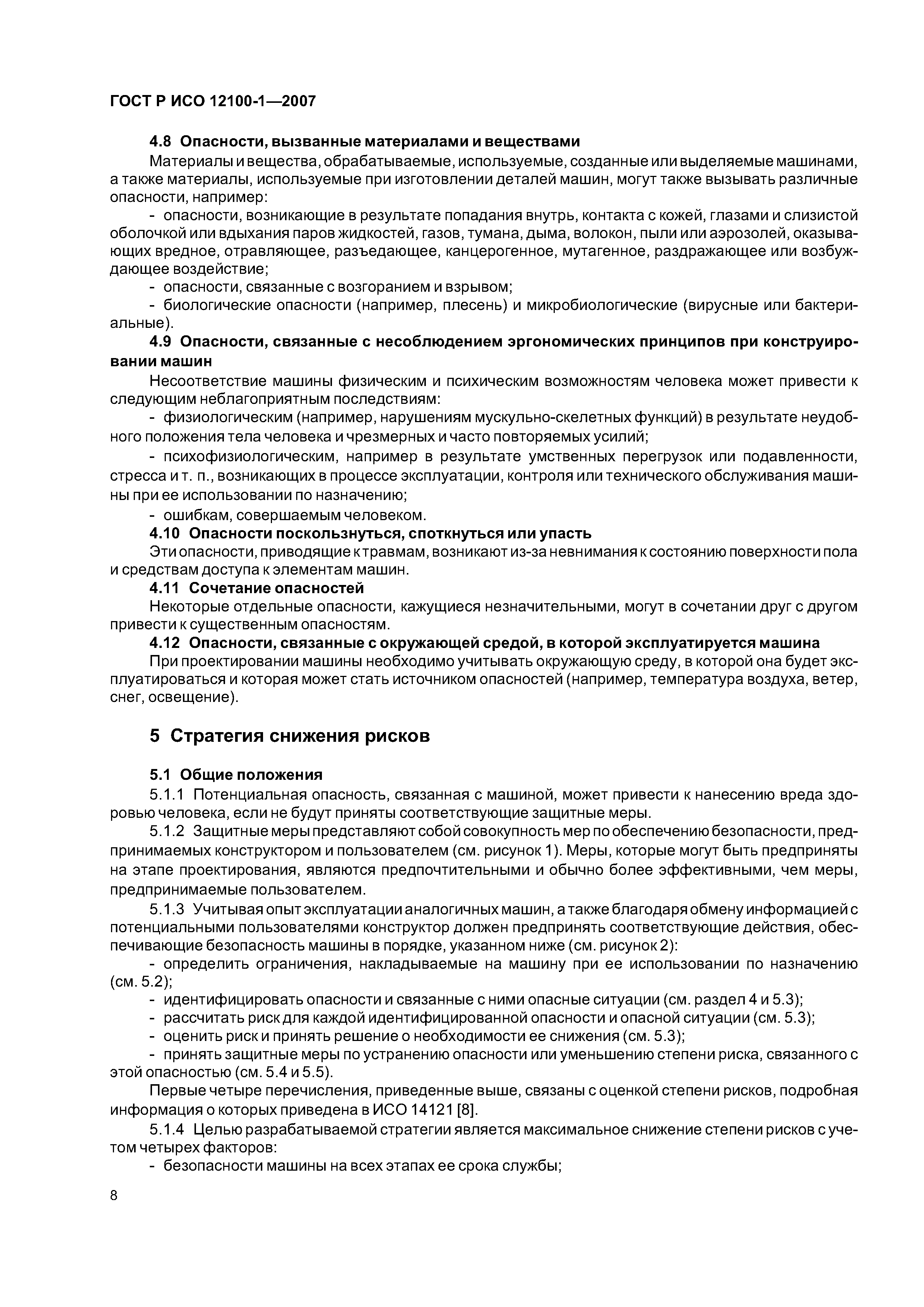 ГОСТ Р ИСО 12100-1—2007

4.8 Опасности, вызванные материалами и веществами

Материалы и вещества, обрабатываемые, используемые, созданные или выделяемые машинами, а также материалы, используемые при изготовлении деталей машин, могут также вызывать различные опасности, например:

- опасности, возникающие в результате попадания внутрь, контакта с кожей, глазами и слизистой оболочкой или вдыхания паров жидкостей, газов, тумана, дыма, волокон, пыли или аэрозолей, оказывающих вредное, отравляющее, разъедающее, канцерогенное, мутагенное, раздражающее или возбуждающее воздействие;

- опасности, связанные с возгоранием и взрывом;

- биологические опасности (например, плесень) и микробиологические (вирусные или бактериальные).

4.9 Опасности, связанные с несоблюдением эргономических принципов при конструировании машин

Несоответствие машины физическим и психическим возможностям человека может привести к следующим неблагоприятным последствиям:

- физиологическим (например, нарушениям мускульно-скелетных функций) в результате неудобного положения тела человека и чрезмерных и часто повторяемых усилий;

- психофизиологическим, например в результате умственных перегрузок или подавленности, стресса и т. п., возникающих в процессе эксплуатации, контроля или технического обслуживания машины при ее использовании по назначению;

- ошибкам, совершаемым человеком.

4.10 Опасности поскользнуться, споткнуться или упасть

Эти опасности, приводящие к травмам, возникают из-за невнимания к состоянию поверхности пола и средствам доступа к элементам машин.

4.11 Сочетание опасностей

Некоторые отдельные опасности, кажущиеся незначительными, могут в сочетании друг с другом привести к существенным опасностям.

4.12 Опасности, связанные с окружающей средой, в которой эксплуатируется машина

При проектировании машины необходимо учитывать окружающую среду, в которой она будет эксплуатироваться и которая может стать источником опасностей (например, температура воздуха, ветер, снег, освещение).

5 Стратегия снижения рисков

5.1 Общие положения

5.1.1 Потенциальная опасность, связанная с машиной, может привести к нанесению вреда здоровью человека, если не будут приняты соответствующие защитные меры.

5.1.2 Защитные меры представляют собой совокупность мер по обеспечению безопасности, предпринимаемых конструктором и пользователем (см. рисунок 1). Меры, которые могут быть предприняты на этапе проектирования, являются предпочтительными и обычно более эффективными, чем меры, предпринимаемые пользователем.

5.1.3 Учитывая опыт эксплуатации аналогичных машин, а также благодаря обмену информацией с потенциальными пользователями конструктор должен предпринять соответствующие действия, обеспечивающие безопасность машины в порядке, указанном ниже (см. рисунок 2):

- определить ограничения, накладываемые на машину при ее использовании по назначению (см. 5.2);

- идентифицировать опасности и связанные с ними опасные ситуации (см. раздел 4 и 5.3);

- рассчитать риск для каждой идентифицированной опасности и опасной ситуации (см. 5.3);

- оценить риск и принять решение о необходимости ее снижения (см. 5.3);

- принять защитные меры по устранению опасности или уменьшению степени риска, связанного с этой опасностью (см. 5.4 и 5.5).

Первые четыре перечисления, приведенные выше, связаны с оценкой степени рисков, подробная информация о которых приведена в ИСО 14121 [8].

5.1.4 Целью разрабатываемой стратегии является максимальное снижение степени рисков с учетом четырех факторов:

- безопасности машины на всех этапах ее срока службы;

8